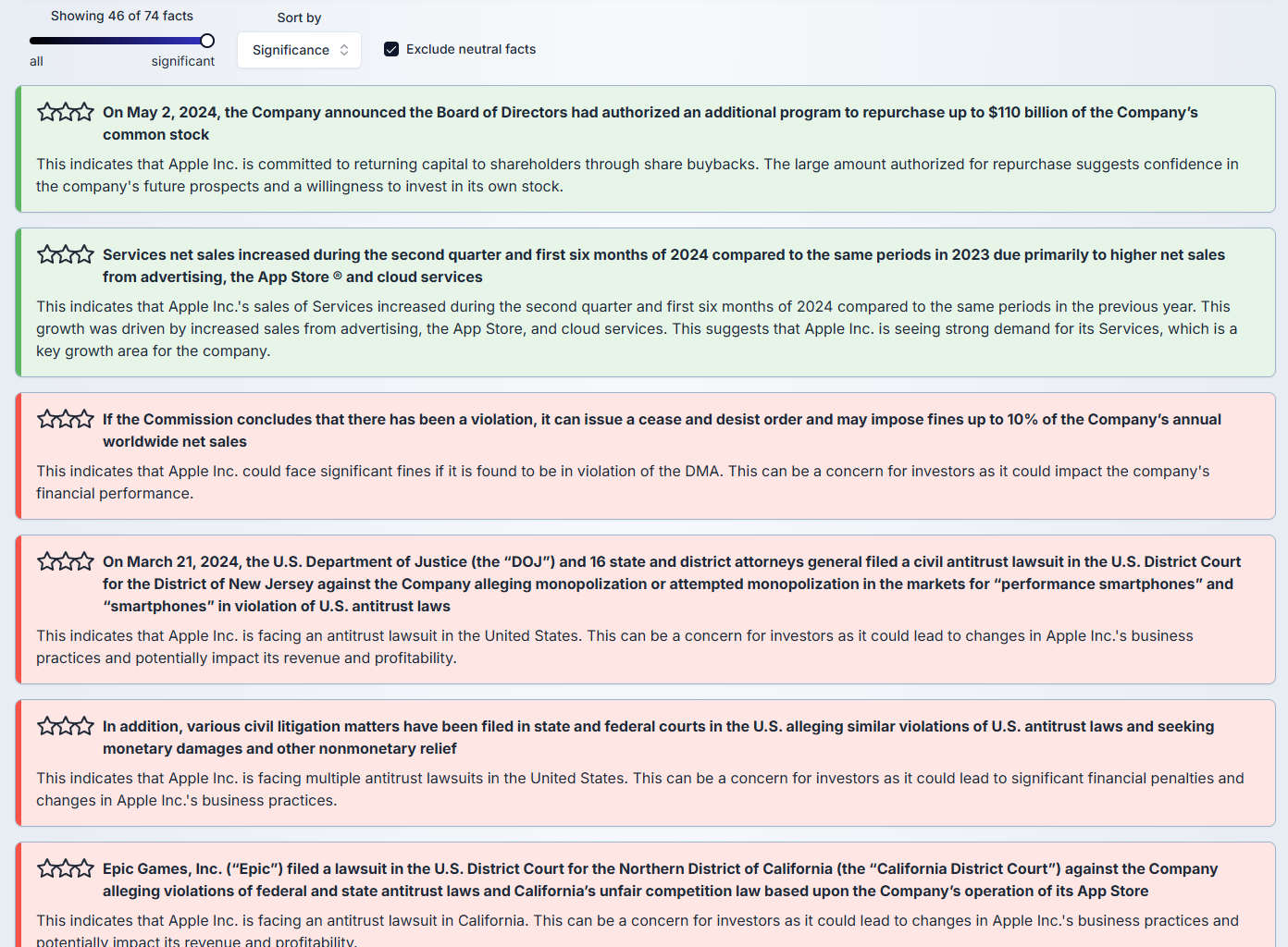 Showing 46 of 74 facts

all significant

Sort by

Significance

Exclude neutral facts

On May 2, 2024, the Company announced the Board of Directors had authorized an additional program to repurchase up to $110 billion of the Company's common stock

This indicates that Apple Inc. is committed to returning capital to shareholders through share buybacks. The large amount authorized for repurchase suggests confidence in the company's future prospects and a willingness to invest in its own stock.

Services net sales increased during the second quarter and first six months of 2024 compared to the same periods in 2023 due primarily to higher net sales from advertising, the App Store ® and cloud services

This indicates that Apple Inc.'s sales of Services increased during the second quarter and first six months of 2024 compared to the same periods in the previous year. This growth was driven by increased sales from advertising, the App Store, and cloud services. This suggests that Apple Inc. is seeing strong demand for its Services, which is a key growth area for the company.

If the Commission concludes that there has been a violation, it can issue a cease and desist order and may impose fines up to 10% of the Company's annual worldwide net sales

This indicates that Apple Inc. could face significant fines if it is found to be in violation of the DMA. This can be a concern for investors as it could impact the company's financial performance.

On March 21, 2024, the U.S. Department of Justice (the "DOJ") and 16 state and district attorneys general filed a civil antitrust lawsuit in the U.S. District Court for the District of New Jersey against the Company alleging monopolization or attempted monopolization in the markets for "performance smartphones" and "smartphones" in violation of U.S. antitrust laws

This indicates that Apple Inc. is facing an antitrust lawsuit in the United States. This can be a concern for investors as it could lead to changes in Apple Inc.'s business practices and potentially impact its revenue and profitability.

In addition, various civil litigation matters have been filed in state and federal courts in the U.S. alleging similar violations of U.S. antitrust laws and seeking monetary damages and other nonmonetary relief

This indicates that Apple Inc. is facing multiple antitrust lawsuits in the United States. This can be a concern for investors as it could lead to significant financial penalties and changes in Apple Inc.'s business practices.

Epic Games, Inc. ("Epic") filed a lawsuit in the U.S. District Court for the Northern District of California (the "California District Court") against the Company alleging violations of federal and state antitrust laws and California's unfair competition law based upon the Company's operation of its App Store

This indicates that Apple Inc. is facing an antitrust lawsuit in California. This can be a concern for investors as it could lead to changes in Apple Inc.'s business practices and potentially impact its revenue and profitability.